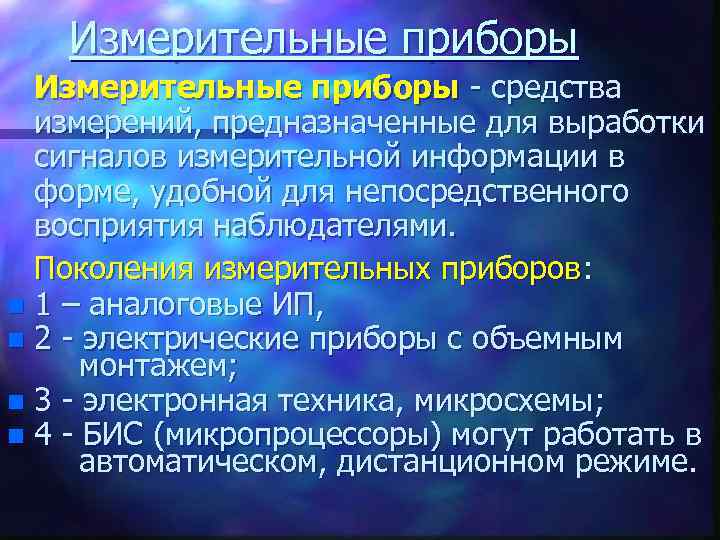 Измерительные приборы

Измерительные приборы - средства измерений, предназначенные для выработки сигналов измерительной информации в форме, удобной для непосредственного восприятия наблюдателями.

Поколения измерительных приборов:
1 – аналоговые ИП,
2 - электрические приборы с объемным монтажем;
3 - электронная техника, микросхемы;
4 - БИС (микропроцессоры) могут работать в автоматическом, дистанционном режиме.